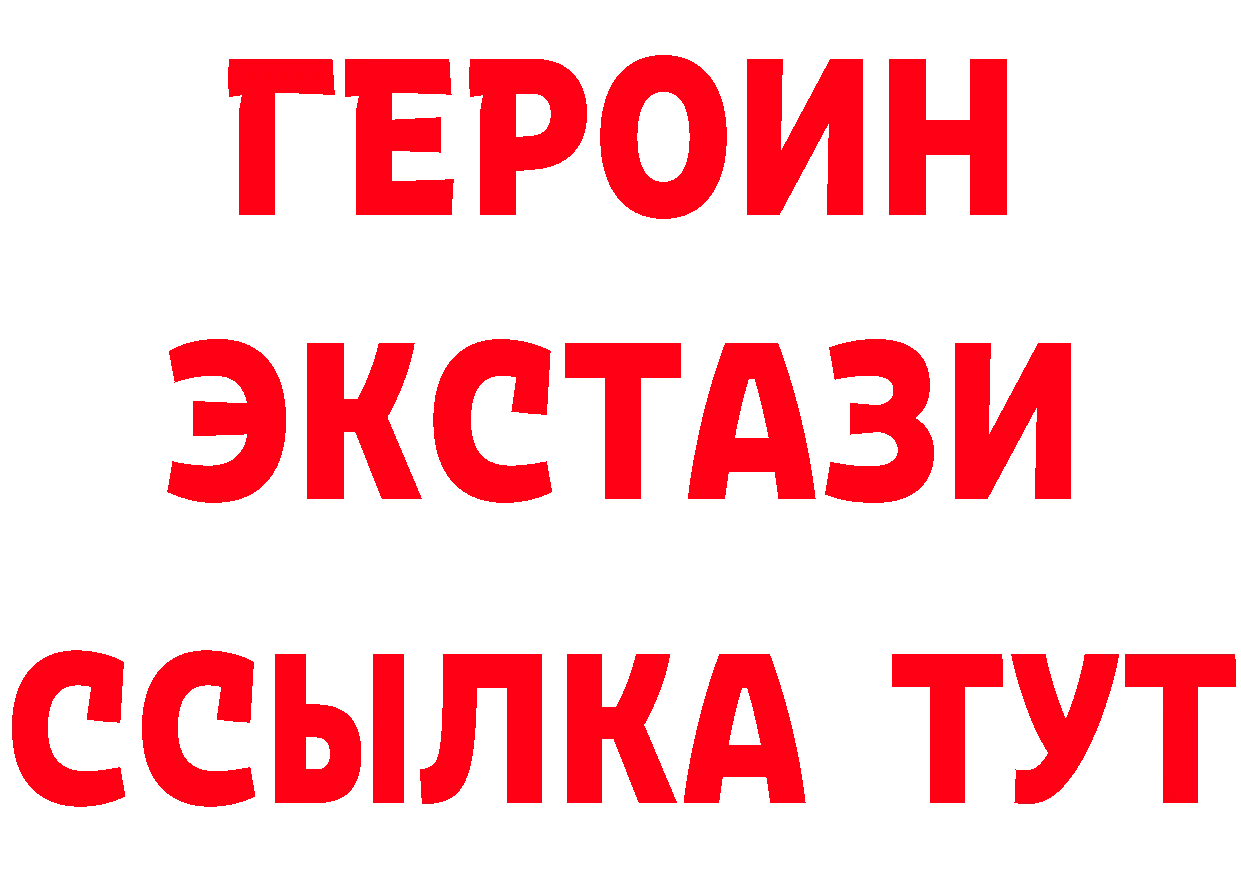 ГЕРОИН ЭКСТАЗИ ССЫЛКА ТУТ